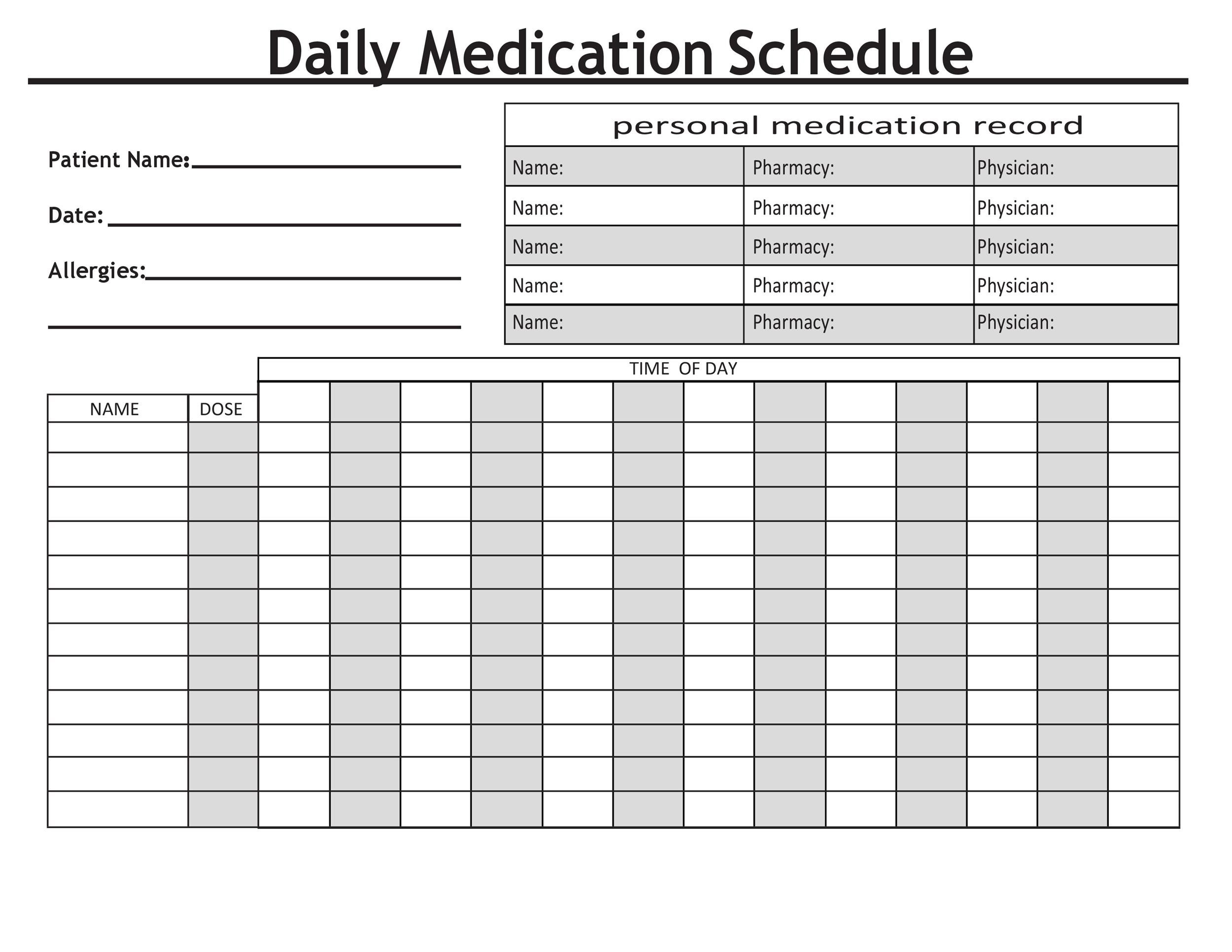 Daily Medication Schedule

Patient Name:

Date:

Allergies:

personal medication record

| Name: | Pharmacy: | Physician: |
|---|---|---|
| Name: | Pharmacy: | Physician: |
| Name: | Pharmacy: | Physician: |
| Name: | Pharmacy: | Physician: |
| Name: | Pharmacy: | Physician: |

TIME OF DAY

| NAME | DOSE | | | | | | | | | | | | | |
|---|---|---|---|---|---|---|---|---|---|---|---|---|---|---|
| | | | | | | | | | | | | | | |
| | | | | | | | | | | | | | | |
| | | | | | | | | | | | | | | |
| | | | | | | | | | | | | | | |
| | | | | | | | | | | | | | | |
| | | | | | | | | | | | | | | |
| | | | | | | | | | | | | | | |
| | | | | | | | | | | | | | | |
| | | | | | | | | | | | | | | |
| | | | | | | | | | | | | | | |
| | | | | | | | | | | | | | | |
| | | | | | | | | | | | | | | |